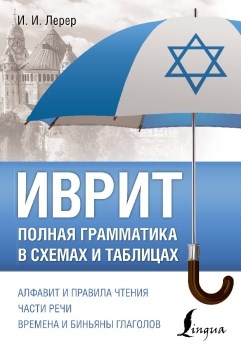 И. И. Лерер

ИВРИТ

ПОЛНАЯ ГРАММАТИКА В СХЕМАХ И ТАБЛИЦАХ

АЛФАВИТ И ПРАВИЛА ЧТЕНИЯ
ЧАСТИ РЕЧИ
ВРЕМЕНА И БИНЬЯНЫ ГЛАГОЛОВ

Lingua